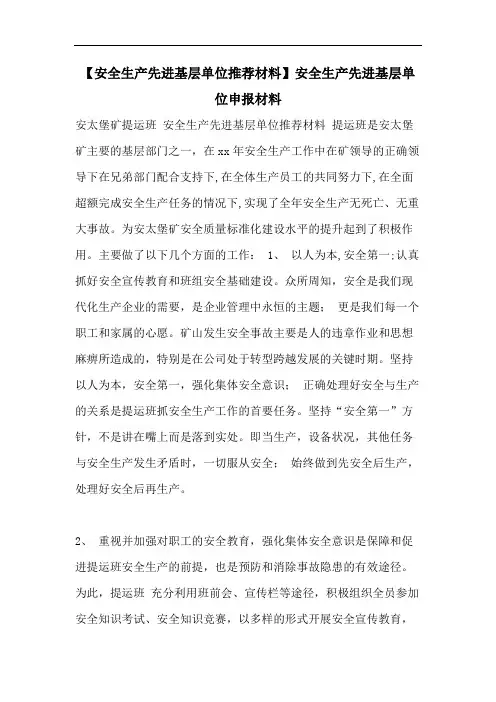 【安全生产先进基层单位推荐材料】安全生产先进基层单位申报材料

安太堡矿提运班 安全生产先进基层单位推荐材料 提运班是安太堡矿主要的基层部门之一，在xx年安全生产工作中在矿领导的正确领导下在兄弟部门配合支持下,在全体生产员工的共同努力下,在全面超额完成安全生产任务的情况下,实现了全年安全生产无死亡、无重大事故。为安太堡矿安全质量标准化建设水平的提升起到了积极作用。主要做了以下几个方面的工作： 1、 以人为本,安全第一;认真抓好安全宣传教育和班组安全基础建设。众所周知，安全是我们现代化生产企业的需要，是企业管理中永恒的主题； 更是我们每一个职工和家属的心愿。矿山发生安全事故主要是人的违章作业和思想麻痹所造成的，特别是在公司处于转型跨越发展的关键时期。坚持以人为本，安全第一，强化集体安全意识； 正确处理好安全与生产的关系是提运班抓安全生产工作的首要任务。坚持“安全第一”方针，不是讲在嘴上而是落到实处。即当生产，设备状况，其他任务与安全生产发生矛盾时，一切服从安全； 始终做到先安全后生产，处理好安全后再生产。

2、 重视并加强对职工的安全教育，强化集体安全意识是保障和促进提运班安全生产的前提，也是预防和消除事故隐患的有效途径。为此，提运班 充分利用班前会、宣传栏等途径，积极组织全员参加安全知识考试、安全知识竞赛，以多样的形式开展安全宣传教育，